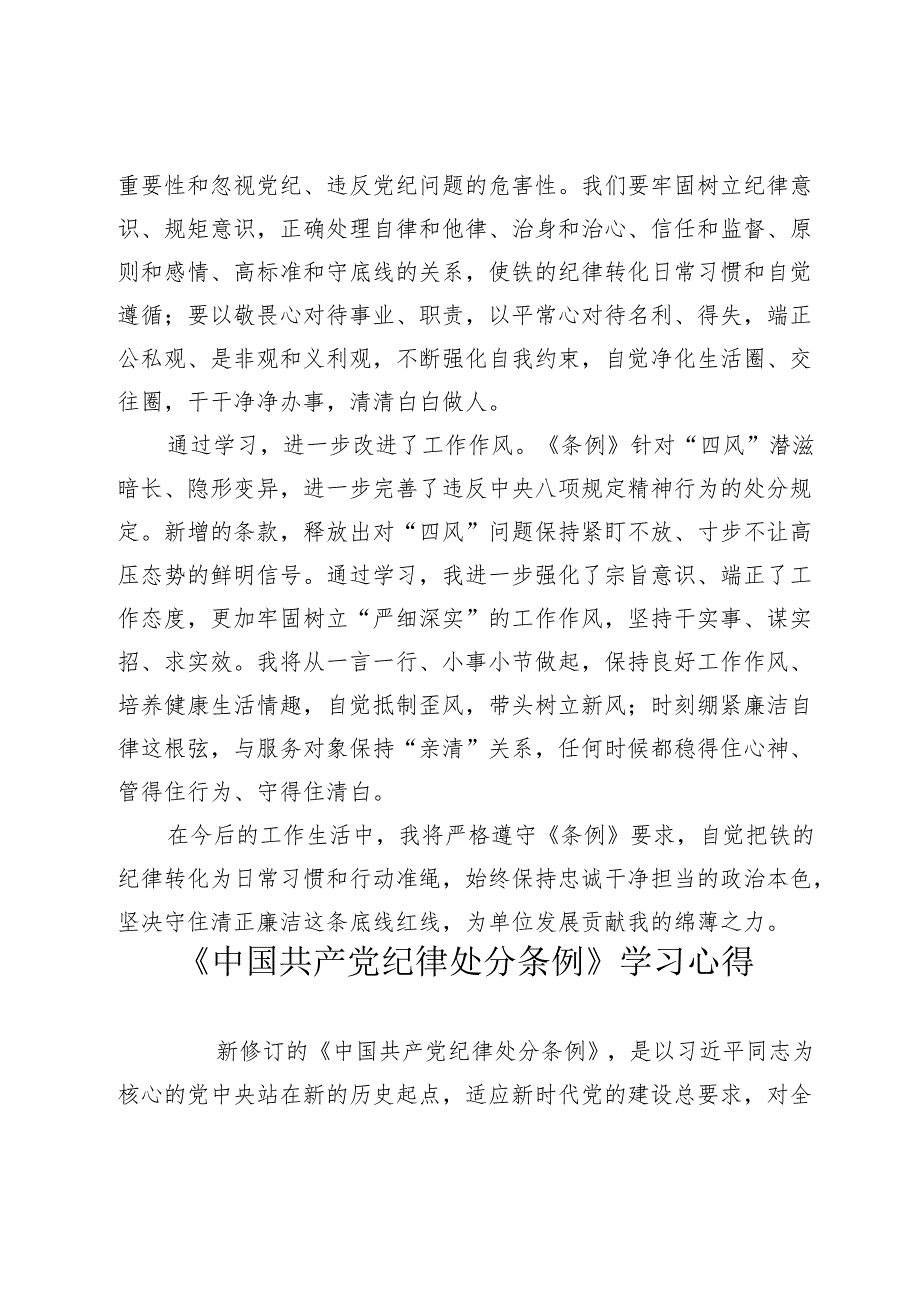 重要性和忽视党纪、违反党纪问题的危害性。我们要牢固树立纪律意识、规矩意识，正确处理自律和他律、治身和治心、信任和监督、原则和感情、高标准和守底线的关系，使铁的纪律转化日常习惯和自觉遵循；要以敬畏心对待事业、职责，以平常心对待名利、得失，端正公私观、是非观和义利观，不断强化自我约束，自觉净化生活圈、交往圈，干干净净办事，清清白白做人。

通过学习，进一步改进了工作作风。《条例》针对“四风”潜滋暗长、隐形变异，进一步完善了违反中央八项规定精神行为的处分规定。新增的条款，释放出对“四风”问题保持紧盯不放、寸步不让高压态势的鲜明信号。通过学习，我进一步强化了宗旨意识、端正了工作态度，更加牢固树立“严细深实”的工作作风，坚持干实事、谋实招、求实效。我将从一言一行、小事小节做起，保持良好工作作风、培养健康生活情趣，自觉抵制歪风，带头树立新风；时刻绷紧廉洁自律这根弦，与服务对象保持“亲清”关系，任何时候都稳得住心神、管得住行为、守得住清白。

在今后的工作生活中，我将严格遵守《条例》要求，自觉把铁的纪律转化为日常习惯和行动准绳，始终保持忠诚干净担当的政治本色，坚决守住清正廉洁这条底线红线，为单位发展贡献我的绵薄之力。

《中国共产党纪律处分条例》学习心得

新修订的《中国共产党纪律处分条例》，是以习近平同志为核心的党中央站在新的历史起点，适应新时代党的建设总要求，对全